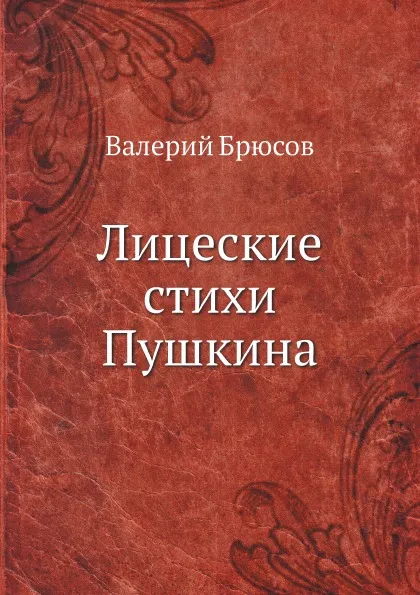 Валерий Брюсов

Лицеские стихи Пушкина